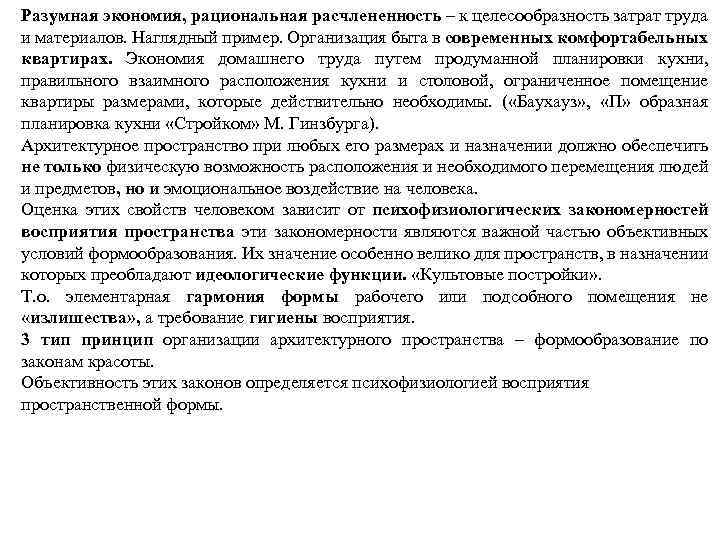 Разумная экономия, рациональная расчлененность – к целесообразность затрат труда и материалов. Наглядный пример. Организация быта в современных комфортабельных квартирах. Экономия домашнего труда путем продуманной планировки кухни, правильного взаимного расположения кухни и столовой, ограниченное помещение квартиры размерами, которые действительно необходимы. («Баухауз», «П» образная планировка кухни «Стройком» М. Гинзбурга).

Архитектурное пространство при любых его размерах и назначении должно обеспечить не только физическую возможность расположения и необходимого перемещения людей и предметов, но и эмоциональное воздействие на человека.

Оценка этих свойств человеком зависит от психофизиологических закономерностей восприятия пространства эти закономерности являются важной частью объективных условий формообразования. Их значение особенно велико для пространств, в назначении которых преобладают идеологические функции. «Культовые постройки».

Т.о. элементарная гармония формы рабочего или подсобного помещения не «излишества», а требование гигиены восприятия.

3 тип принцип организации архитектурного пространства – формообразование по законам красоты.

Объективность этих законов определяется психофизиологией восприятия пространственной формы.